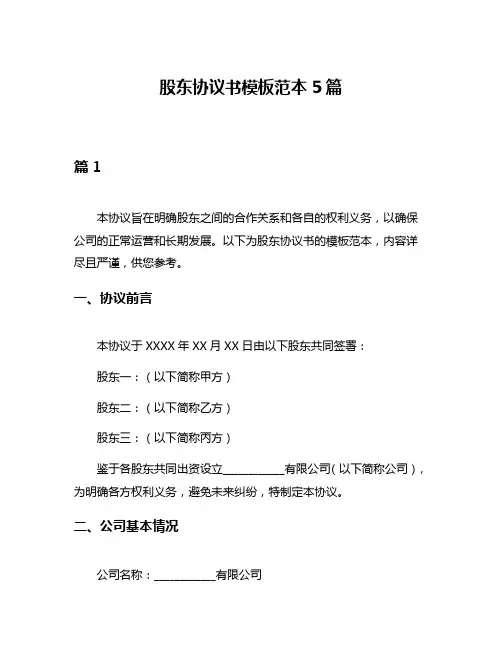 股东协议书模板范本 5 篇

篇 1

本协议旨在明确股东之间的合作关系和各自的权利义务，以确保公司的正常运营和长期发展。以下为股东协议书的模板范本，内容详尽且严谨，供您参考。

一、协议前言

本协议于 XXXX 年 XX 月 XX 日由以下股东共同签署：

股东一：（以下简称甲方）

股东二：（以下简称乙方）

股东三：（以下简称丙方）

鉴于各股东共同出资设立__________有限公司（以下简称公司），为明确各方权利义务，避免未来纠纷，特制定本协议。

二、公司基本情况

公司名称：__________有限公司